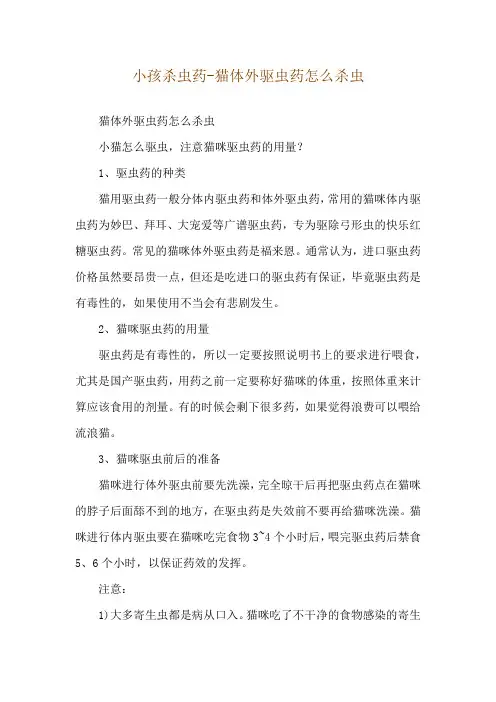 小孩杀虫药-猫体外驱虫药怎么杀虫

猫体外驱虫药怎么杀虫

小猫怎么驱虫，注意猫咪驱虫药的用量？

1、驱虫药的种类

猫用驱虫药一般分体内驱虫药和体外驱虫药，常用的猫咪体内驱虫药为妙巴、拜耳、大宠爱等广谱驱虫药，专为驱除弓形虫的快乐红糖驱虫药。常见的猫咪体外驱虫药是福来恩。通常认为，进口驱虫药价格虽然要昂贵一点，但还是吃进口的驱虫药有保证，毕竟驱虫药是有毒性的，如果使用不当会有悲剧发生。

2、猫咪驱虫药的用量

驱虫药是有毒性的，所以一定要按照说明书上的要求进行喂食，尤其是国产驱虫药，用药之前一定要称好猫咪的体重，按照体重来计算应该食用的剂量。有的时候会剩下很多药，如果觉得浪费可以喂给流浪猫。

3、猫咪驱虫前后的准备

猫咪进行体外驱虫前要先洗澡，完全晾干后再把驱虫药点在猫咪的脖子后面舔不到的地方，在驱虫药是失效前不要再给猫咪洗澡。猫咪进行体内驱虫要在猫咪吃完食物 3~4 个小时后，喂完驱虫药后禁食 5、6 个小时，以保证药效的发挥。

注意：

1)大多寄生虫都是病从口入。猫咪吃了不干净的食物感染的寄生